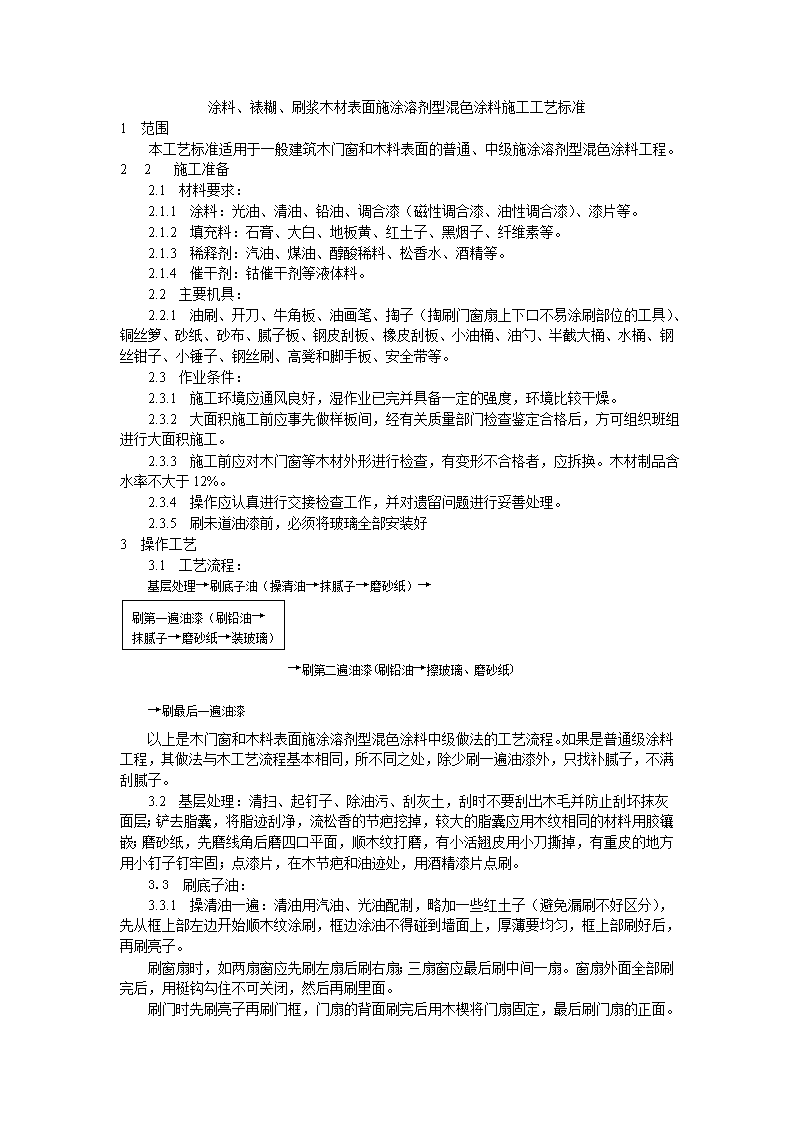 涂料、裱糊、刷浆木材表面施涂溶剂型混色涂料施工工艺标准

1 范围

本工艺标准适用于一般建筑木门窗和木料表面的普通、中级施涂溶剂型混色涂料工程。

2 2 施工准备

2.1 材料要求：

2.1.1 涂料：光油、清油、铅油、调合漆（磁性调合漆、油性调合漆）、漆片等。

2.1.2 填充料：石膏、大白、地板黄、红土子、黑烟子、纤维素等。

2.1.3 稀释剂：汽油、煤油、醇酸稀料、松香水、酒精等。

2.1.4 催干剂：钴催干剂等液体料。

2.2 主要机具：

2.2.1 油刷、开刀、牛角板、油画笔、掏子（掏刷门窗扇上下口不易涂刷部位的工具）、铜丝箩、砂纸、砂布、腻子板、钢皮刮板、橡皮刮板、小油桶、油勺、半截大桶、水桶、钢丝钳子、小锤子、钢丝刷、高凳和脚手板、安全带等。

2.3 作业条件：

2.3.1 施工环境应通风良好，湿作业已完并具备一定的强度，环境比较干燥。

2.3.2 大面积施工前应事先做样板间，经有关质量部门检查鉴定合格后，方可组织班组进行大面积施工。

2.3.3 施工前应对木门窗等木材外形进行检查，有变形不合格者，应拆换。木材制品含水率不大于 12%。

2.3.4 操作应认真进行交接检查工作，并对遗留问题进行妥善处理。

2.3.5 刷末道油漆前，必须将玻璃全部安装好

3 操作工艺

3.1 工艺流程：

基层处理→刷底子油（操清油→抹腻子→磨砂纸）→

刷第一遍油漆（刷铅油→抹腻子→磨砂纸→装玻璃）

→刷第二遍油漆（刷铅油→擦玻璃、磨砂纸）

→刷最后一遍油漆

以上是木门窗和木料表面施涂溶剂型混色涂料中级做法的工艺流程。如果是普通级涂料工程，其做法与木工艺流程基本相同，所不同之处，除少刷一遍油漆外，只找补腻子，不满刮腻子。

3.2 基层处理：清扫、起钉子、除油污、刮灰土，刮时不要刮出木毛并防止刮坏抹灰面层；铲去脂囊，将脂迹刮净，流松香的节疤挖掉，较大的脂囊应用木纹相同的材料用胶镶嵌；磨砂纸，先磨线角后磨四口平面，顺木纹打磨，有小活翘皮用小刀撕掉，有重皮的地方用小钉子钉牢固；点漆片，在木节疤和油迹处，用酒精漆片点刷。

3.3 刷底子油：

3.3.1 操清油一遍：清油用汽油、光油配制，略加一些红土子（避免漏刷不好区分），先从框上部左边开始顺木纹涂刷，框边涂油不得碰到墙面上，厚薄要均匀，框上部刷好后，再刷亮子。

刷窗扇时，如两扇窗应先刷左扇后刷右扇；三扇窗应最后刷中间一扇。窗扇外面全部刷完后，用梃钩勾住不可关闭，然后再刷里面。

刷门时先刷亮子再刷门框，门扇的背面刷完后用木楔将门扇固定，最后刷门扇的正面。